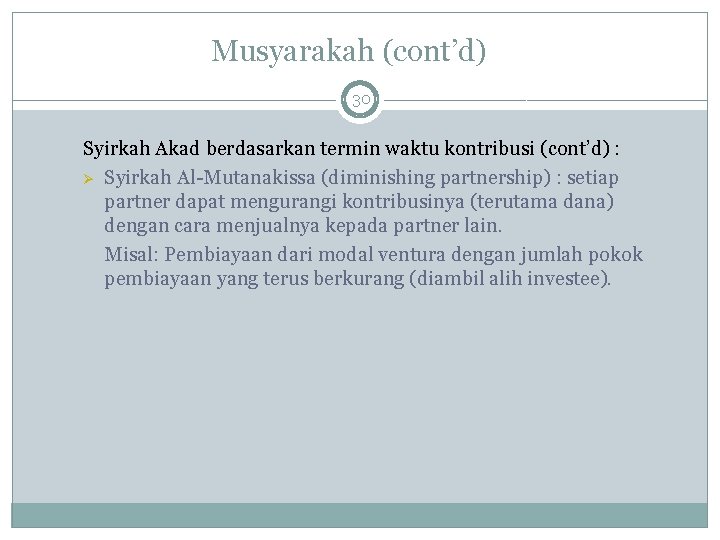 Musyarakah (cont'd)

30

Syirkah Akad berdasarkan termin waktu kontribusi (cont'd) :

➢ Syirkah Al-Mutanakissa (diminishing partnership) : setiap partner dapat mengurangi kontribusinya (terutama dana) dengan cara menjualnya kepada partner lain.

Misal: Pembiayaan dari modal ventura dengan jumlah pokok pembiayaan yang terus berkurang (diambil alih investee).